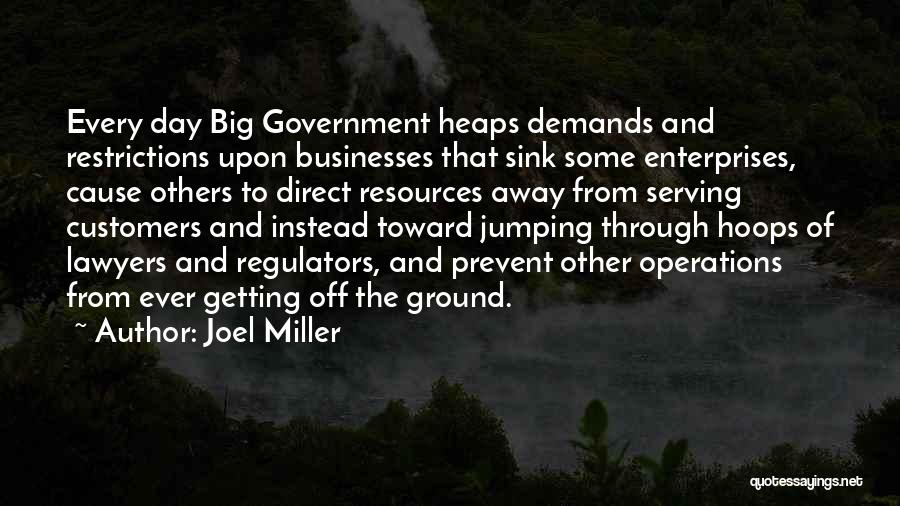 Every day Big Government heaps demands and restrictions upon businesses that sink some enterprises, cause others to direct resources away from serving customers and instead toward jumping through hoops of lawyers and regulators, and prevent other operations from ever getting off the ground.

~ Author: Joel Miller

quotessayings.net